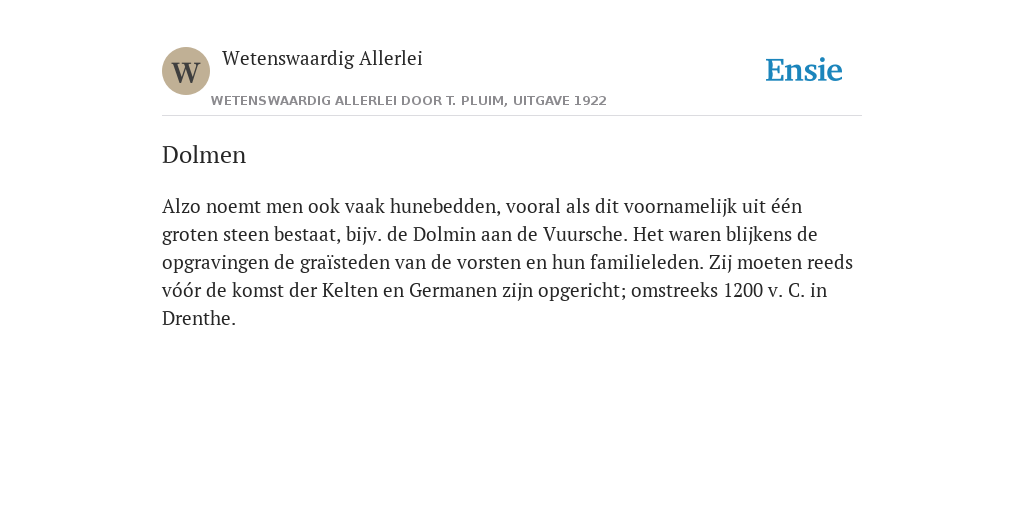 W

Wetenswaardig Allerlei

WETENSWAARDIG ALLERLEI DOOR T. PLUIM, UITGAVE 1922

Ensie

Dolmen

Alzo noemt men ook vaak hunebedden, vooral als dit voornamelijk uit één groten steen bestaat, bijv. de Dolmin aan de Vuursche. Het waren blijkens de opgravingen de graïsteden van de vorsten en hun familieleden. Zij moeten reeds vóór de komst der Kelten en Germanen zijn opgericht; omstreeks 1200 v. C. in Drenthe.